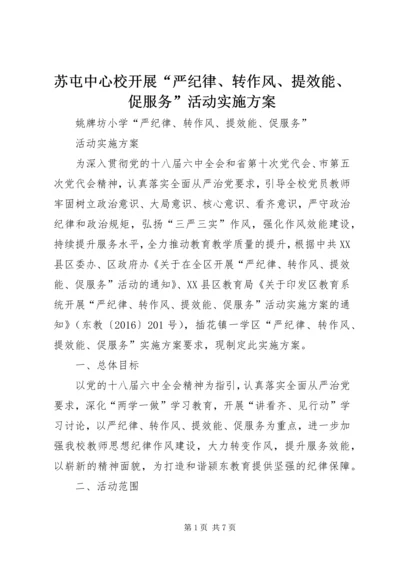 苏屯中心校开展“严纪律、转作风、提效能、促服务”活动实施方案

姚牌坊小学“严纪律、转作风、提效能、促服务”

活动实施方案

为深入贯彻党的十八届六中全会和省第十次党代会、市第五次党代会精神，认真落实全面从严治党要求，引导全校党员教师牢固树立政治意识、大局意识、核心意识、看齐意识，严守政治纪律和政治规矩，弘扬“三严三实”作风，强化作风效能建设，持续提升服务水平，全力推动教育教学质量的提升，根据中共XX县区委办、区政府办《关于在全区开展“严纪律、转作风、提效能、促服务”活动的通知》、XX县区教育局《关于印发区教育系统开展“严纪律、转作风、提效能、促服务”活动实施方案的通知》（东教〔2016〕201号），插花镇一学区“严纪律、转作风、提效能、促服务”实施方案要求，现制定此实施方案。

一、总体目标

以党的十八届六中全会精神为指引，认真落实全面从严治党要求，深化“两学一做”学习教育，开展“讲看齐、见行动”学习讨论，以严纪律、转作风、提效能、促服务为重点，进一步加强我校教师思想纪律作风建设，大力转变作风，提升服务效能，以崭新的精神面貌，为打造和谐颍东教育提供坚强的纪律保障。

二、活动范围

第1页 共7页